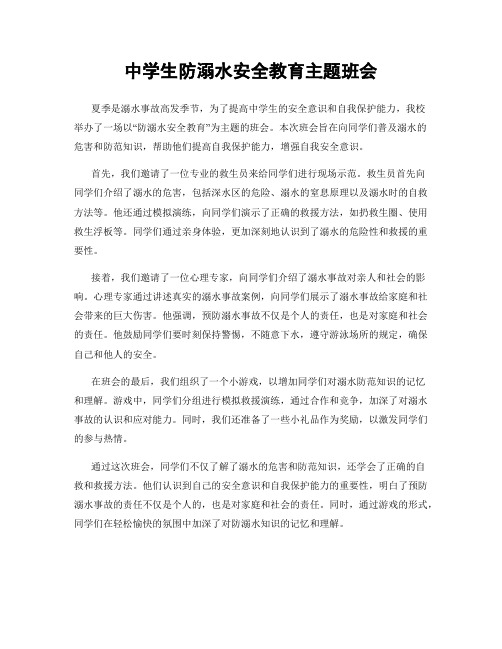 中学生防溺水安全教育主题班会

夏季是溺水事故高发季节，为了提高中学生的安全意识和自我保护能力，我校举办了一场以“防溺水安全教育”为主题的班会。本次班会旨在向同学们普及溺水的危害和防范知识，帮助他们提高自我保护能力，增强自我安全意识。

首先，我们邀请了一位专业的救生员来给同学们进行现场示范。救生员首先向同学们介绍了溺水的危害，包括深水区的危险、溺水的窒息原理以及溺水时的自救方法等。他还通过模拟演练，向同学们演示了正确的救援方法，如扔救生圈、使用救生浮板等。同学们通过亲身体验，更加深刻地认识到了溺水的危险性和救援的重要性。

接着，我们邀请了一位心理专家，向同学们介绍了溺水事故对亲人和社会的影响。心理专家通过讲述真实的溺水事故案例，向同学们展示了溺水事故给家庭和社会带来的巨大伤害。他强调，预防溺水事故不仅是个人的责任，也是对家庭和社会的责任。他鼓励同学们要时刻保持警惕，不随意下水，遵守游泳场所的规定，确保自己和他人的安全。

在班会的最后，我们组织了一个小游戏，以增加同学们对溺水防范知识的记忆和理解。游戏中，同学们分组进行模拟救援演练，通过合作和竞争，加深了对溺水事故的认识和应对能力。同时，我们还准备了一些小礼品作为奖励，以激发同学们的参与热情。

通过这次班会，同学们不仅了解了溺水的危害和防范知识，还学会了正确的自救和救援方法。他们认识到自己的安全意识和自我保护能力的重要性，明白了预防溺水事故的责任不仅是个人的，也是对家庭和社会的责任。同时，通过游戏的形式，同学们在轻松愉快的氛围中加深了对防溺水知识的记忆和理解。